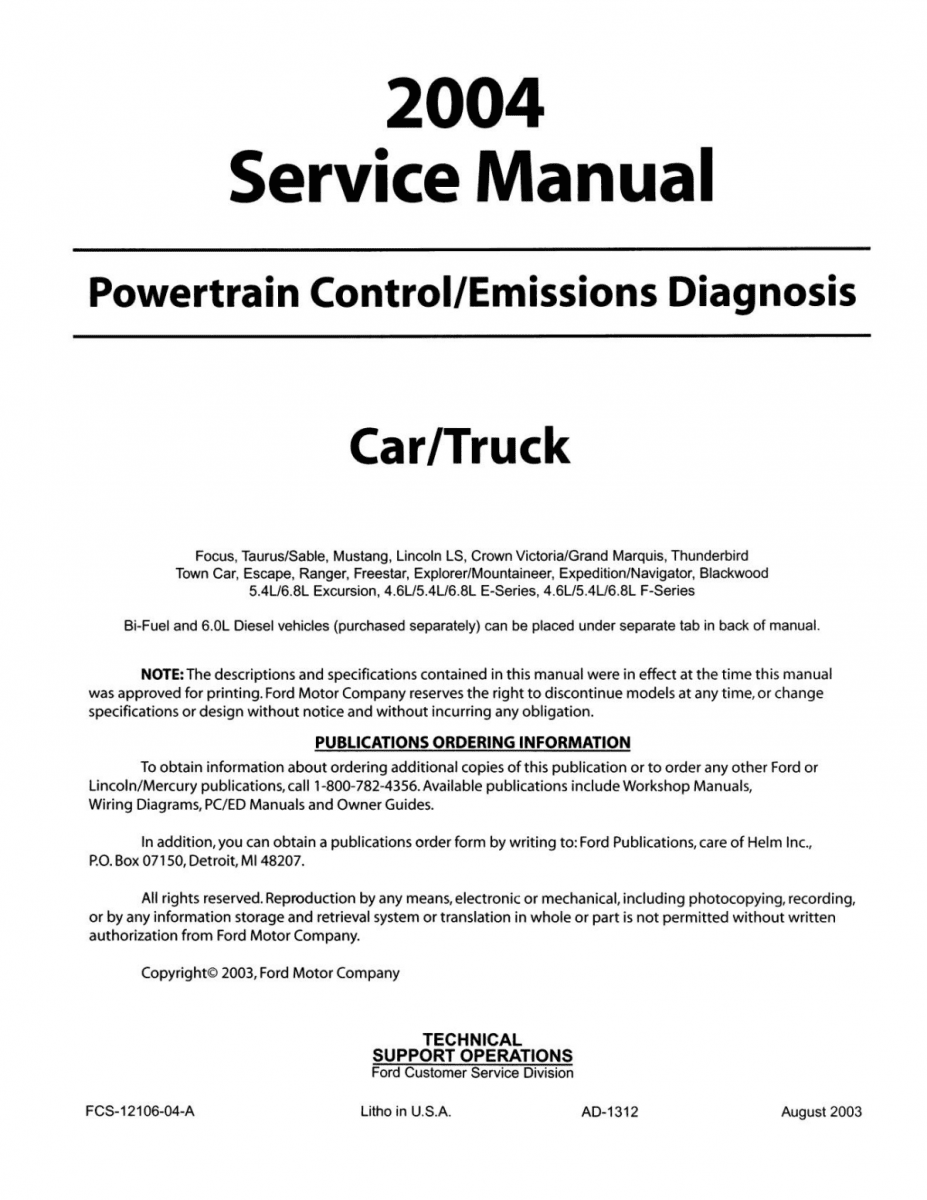 2004
Service Manual

Powertrain Control/Emissions Diagnosis

Car/Truck

Focus, Taurus/Sable, Mustang, Lincoln LS, Crown Victoria/Grand Marquis, Thunderbird Town Car, Escape, Ranger, Freestar, Explorer/Mountaineer, Expedition/Navigator, Blackwood 5.4L/6.8L Excursion, 4.6L/5.4L/6.8L E-Series, 4.6L/5.4L/6.8L F-Series

Bi-Fuel and 6.0L Diesel vehicles (purchased separately) can be placed under separate tab in back of manual.

NOTE: The descriptions and specifications contained in this manual were in effect at the time this manual was approved for printing. Ford Motor Company reserves the right to discontinue models at any time, or change specifications or design without notice and without incurring any obligation.

PUBLICATIONS ORDERING INFORMATION

To obtain information about ordering additional copies of this publication or to order any other Ford or Lincoln/Mercury publications, call 1-800-782-4356. Available publications include Workshop Manuals, Wiring Diagrams, PC/ED Manuals and Owner Guides.

In addition, you can obtain a publications order form by writing to: Ford Publications, care of Helm Inc., P.O. Box 07150, Detroit, MI 48207.

All rights reserved. Reproduction by any means, electronic or mechanical, including photocopying, recording, or by any information storage and retrieval system or translation in whole or part is not permitted without written authorization from Ford Motor Company.

Copyright© 2003, Ford Motor Company

TECHNICAL
SUPPORT OPERATIONS
Ford Customer Service Division

FCS-12106-04-A Litho in U.S.A. AD-1312 August 2003